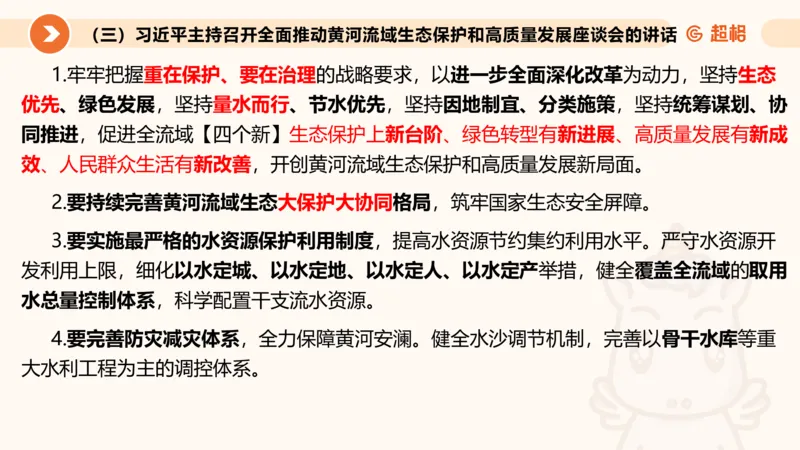 （三）习近平主持召开全面推动黄河流域生态保护和高质量发展座谈会的讲话

超格

1.牢牢把握重在保护、要在治理的战略要求，以进一步全面深化改革为动力，坚持生态优先、绿色发展，坚持量水而行、节水优先，坚持因地制宜、分类施策，坚持统筹谋划、协同推进，促进全流域【四个新】生态保护上新台阶、绿色转型有新进展、高质量发展有新成效、人民群众生活有新改善，开创黄河流域生态保护和高质量发展新局面。

2.要持续完善黄河流域生态大保护大协同格局，筑牢国家生态安全屏障。

3.要实施最严格的水资源保护利用制度，提高水资源节约集约利用水平。严守水资源开发利用上限，细化以水定城、以水定地、以水定人、以水定产举措，健全覆盖全流域的取用水总量控制体系，科学配置干支流水资源。

4.要完善防灾减灾体系，全力保障黄河安澜。健全水沙调节机制，完善以骨干水库等重大水利工程为主的调控体系。